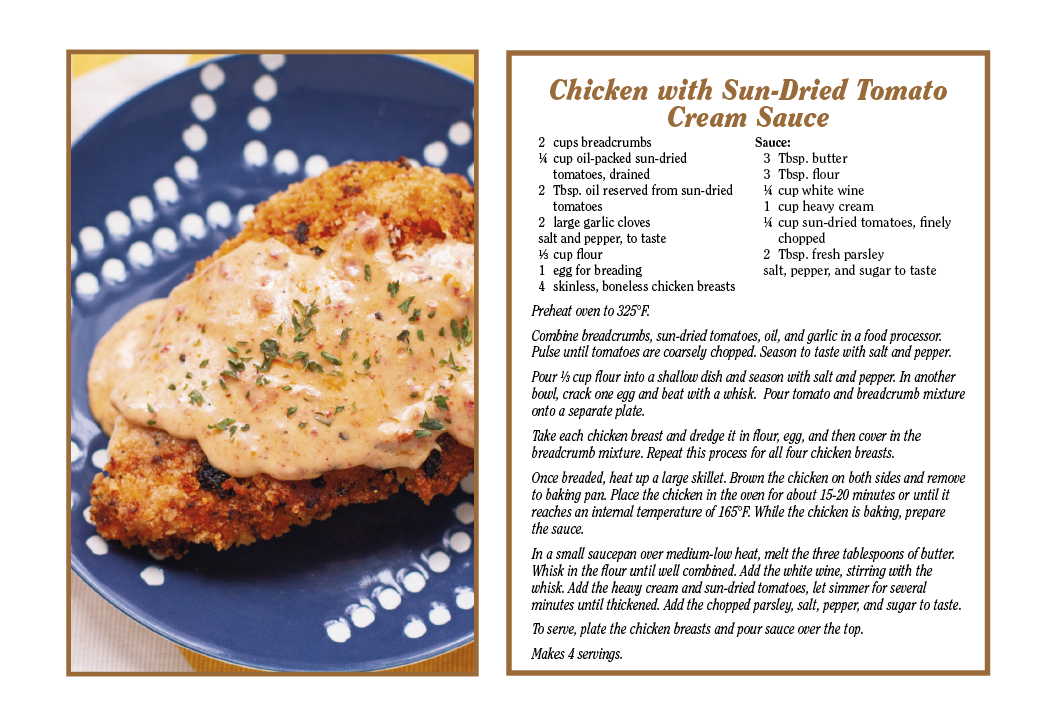 Chicken with Sun-Dried Tomato Cream Sauce

2 cups breadcrumbs
¼ cup oil-packed sun-dried tomatoes, drained
2 Tbsp. oil reserved from sun-dried tomatoes
2 large garlic cloves
salt and pepper, to taste
⅓ cup flour
1 egg for breading
4 skinless, boneless chicken breasts

Sauce:
3 Tbsp. butter
3 Tbsp. flour
¼ cup white wine
1 cup heavy cream
¼ cup sun-dried tomatoes, finely chopped
2 Tbsp. fresh parsley
salt, pepper, and sugar to taste

Preheat oven to 325°F.

Combine breadcrumbs, sun-dried tomatoes, oil, and garlic in a food processor. Pulse until tomatoes are coarsely chopped. Season to taste with salt and pepper.

Pour ⅓ cup flour into a shallow dish and season with salt and pepper. In another bowl, crack one egg and beat with a whisk. Pour tomato and breadcrumb mixture onto a separate plate.

Take each chicken breast and dredge it in flour, egg, and then cover in the breadcrumb mixture. Repeat this process for all four chicken breasts.

Once breaded, heat up a large skillet. Brown the chicken on both sides and remove to baking pan. Place the chicken in the oven for about 15-20 minutes or until it reaches an internal temperature of 165°F. While the chicken is baking, prepare the sauce.

In a small saucepan over medium-low heat, melt the three tablespoons of butter. Whisk in the flour until well combined. Add the white wine, stirring with the whisk. Add the heavy cream and sun-dried tomatoes, let simmer for several minutes until thickened. Add the chopped parsley, salt, pepper, and sugar to taste.

To serve, plate the chicken breasts and pour sauce over the top.

Makes 4 servings.